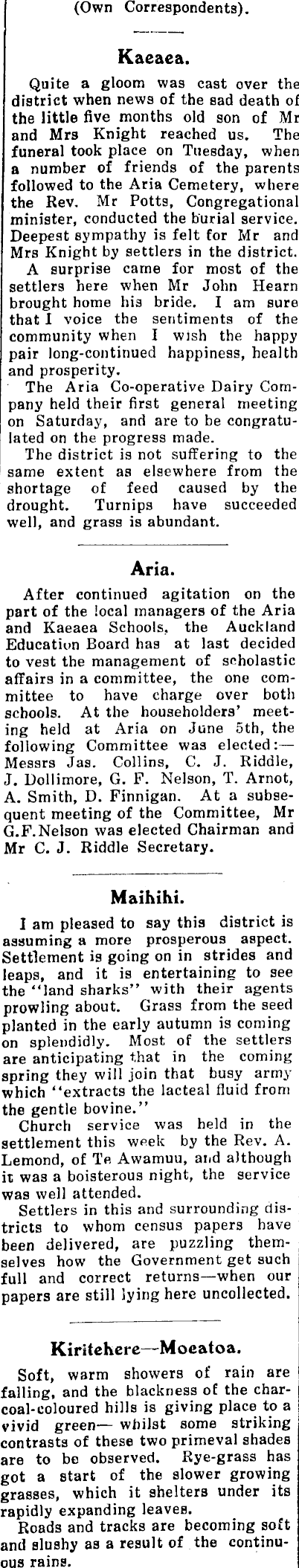 (Own Correspondents).

Kaeaea.

Quite a gloom was cast over the district when news of the sad death of the little five months old son of Mr and Mrs Knight reached us. The funeral took place on Tuesday, when a number of friends of the parents followed to the Aria Cemetery, where the Rev. Mr Potts, Congregational minister, conducted the burial service. Deepest sympathy is felt for Mr and Mrs Knight by settlers in the district.

A surprise came for most of the settlers here when Mr John Hearn brought home his bride. I am sure that I voice the sentiments of the community when I wish the happy pair long-continued happiness, health and prosperity.

The Aria Co-operative Dairy Company held their first general meeting on Saturday, and are to be congratulated on the progress made.

The district is not suffering to the same extent as elsewhere from the shortage of feed caused by the drought. Turnips have succeeded well, and grass is abundant.

Aria.

After continued agitation on the part of the local managers of the Aria and Kaeaea Schools, the Auckland Education Board has at last decided to vest the management of scholastic affairs in a committee, the one committee to have charge over both schools. At the householders' meeting held at Aria on June 5th, the following Committee was elected:—Messrs Jas. Collins, C. J. Riddle, J. Dollimore, G. F. Nelson, T. Arnot, A. Smith, D. Finnigan. At a subsequent meeting of the Committee, Mr G.F.Nelson was elected Chairman and Mr C. J. Riddle Secretary.

Maihihi.

I am pleased to say this district is assuming a more prosperous aspect. Settlement is going on in strides and leaps, and it is entertaining to see the "land sharks" with their agents prowling about. Grass from the seed planted in the early autumn is coming on splendidly. Most of the settlers are anticipating that in the coming spring they will join that busy army which "extracts the lacteal fluid from the gentle bovine."

Church service was held in the settlement this week by the Rev. A. Lemond, of Te Awamuu, and although it was a boisterous night, the service was well attended.

Settlers in this and surrounding districts to whom census papers have been delivered, are puzzling themselves how the Government get such full and correct returns—when our papers are still lying here uncollected.

Kiritehere—Moeatoa.

Soft, warm showers of rain are falling, and the blackness of the charcoal-coloured hills is giving place to a vivid green— whilst some striking contrasts of these two primeval shades are to be observed. Rye-grass has got a start of the slower growing grasses, which it shelters under its rapidly expanding leaves.

Roads and tracks are becoming soft and slushy as a result of the continuous rains.